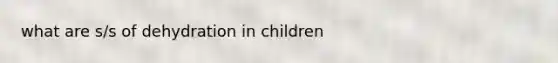 what are s/s of dehydration in children